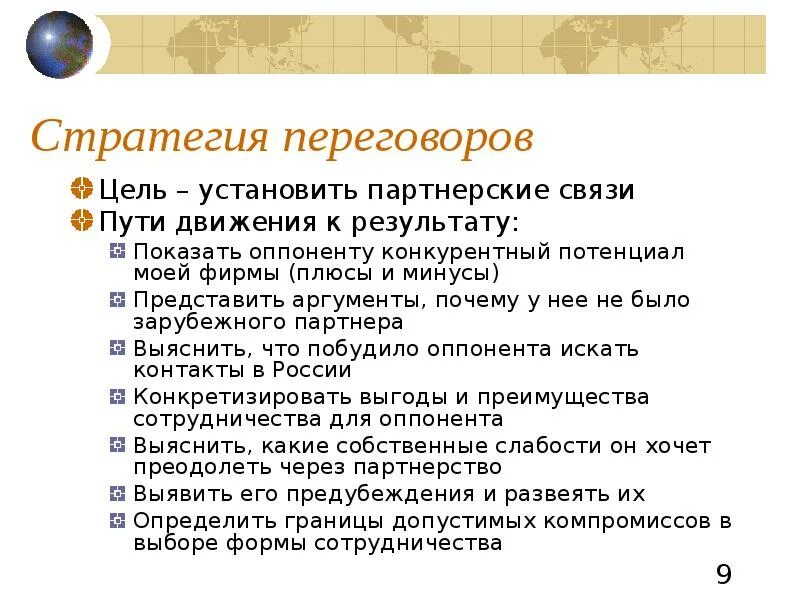 Стратегия переговоров

Цель – установить партнерские связи

Пути движения к результату:

Показать оппоненту конкурентный потенциал моей фирмы (плюсы и минусы)

Представить аргументы, почему у нее не было зарубежного партнера

Выяснить, что побудило оппонента искать контакты в России

Конкретизировать выгоды и преимущества сотрудничества для оппонента

Выяснить, какие собственные слабости он хочет преодолеть через партнерство

Выявить его предубеждения и развеять их

Определить границы допустимых компромиссов в выборе формы сотрудничества

9